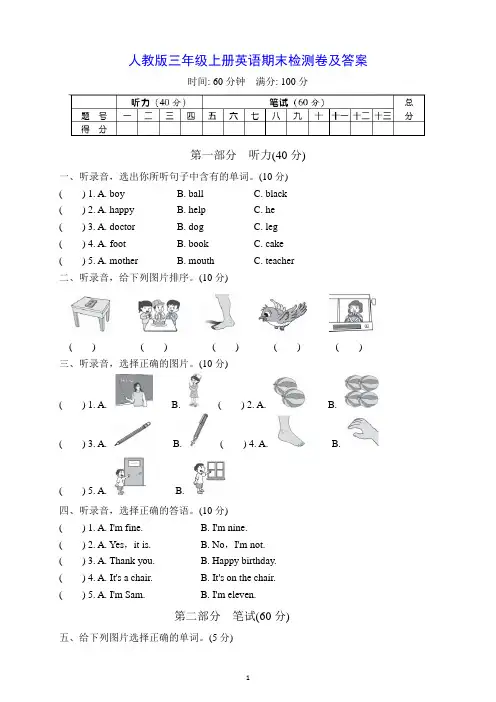 人教版三年级上册英语期末检测卷及答案

时间: 60 分钟　满分: 100 分

| | 听力（40 分） | | | | 笔试（60 分） | | | | | | | | | 总分 |
|---|---|---|---|---|---|---|---|---|---|---|---|---|---|---|
| 题　号 | 一 | 二 | 三 | 四 | 五 | 六 | 七 | 八 | 九 | 十 | 十一 | 十二 | 十三 | |
| 得　分 | | | | | | | | | | | | | | |

第一部分　听力(40 分)

一、听录音，选出你所听句子中含有的单词。(10 分)

(　) 1. A. boy　B. ball　C. black

(　) 2. A. happy　B. help　C. he

(　) 3. A. doctor　B. dog　C. leg

(　) 4. A. foot　B. book　C. cake

(　) 5. A. mother　B. mouth　C. teacher

二、听录音，给下列图片排序。(10 分)

(　)　(　)　(　)　(　)　(　)

三、听录音，选择正确的图片。(10 分)

(　) 1. A.　B.　(　) 2. A.　B.

(　) 3. A.　B.　(　) 4. A.　B.

(　) 5. A.　B.

四、听录音，选择正确的答语。(10 分)

(　) 1. A. I'm fine.　B. I'm nine.

(　) 2. A. Yes，it is.　B. No，I'm not.

(　) 3. A. Thank you.　B. Happy birthday.

(　) 4. A. It's a chair.　B. It's on the chair.

(　) 5. A. I'm Sam.　B. I'm eleven.

第二部分　笔试(60 分)

五、给下列图片选择正确的单词。(5 分)

1